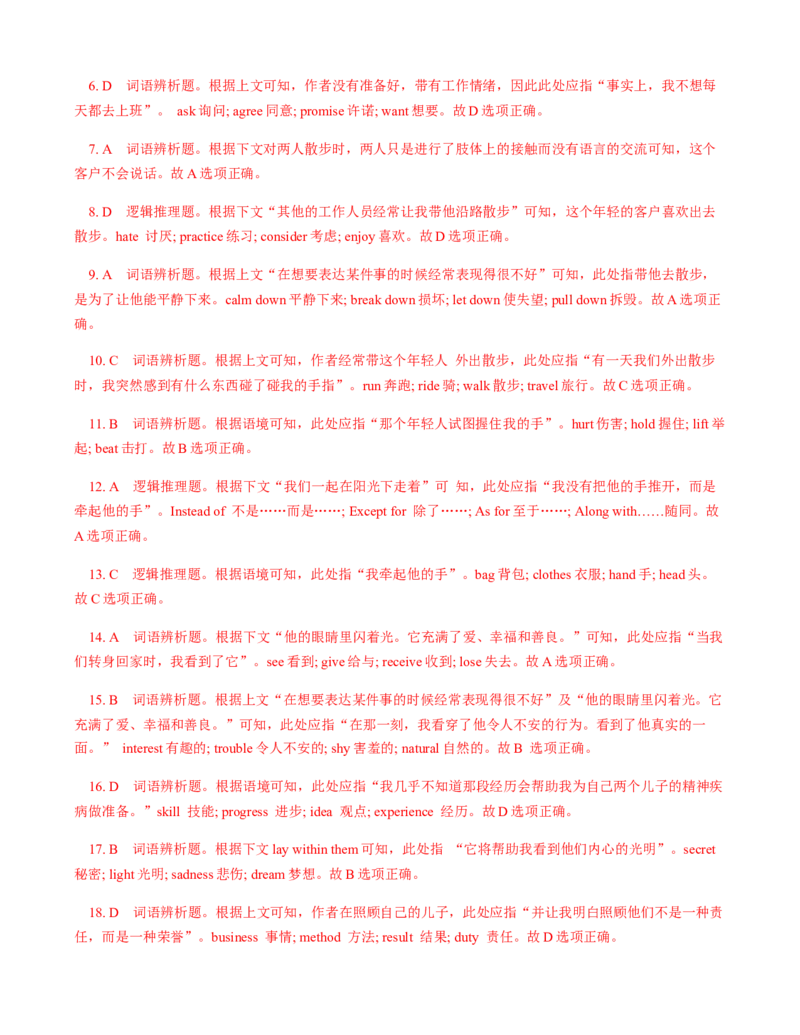 6. D　词语辨析题。根据上文可知，作者没有准备好，带有工作情绪，因此此处应指“事实上，我不想每天都去上班”。 ask 询问; agree 同意; promise 许诺; want 想要。故 D 选项正确。

7. A　词语辨析题。根据下文对两人散步时，两人只是进行了肢体上的接触而没有语言的交流可知，这个客户不会说话。故 A 选项正确。

8. D　逻辑推理题。根据下文“其他的工作人员经常让我带他沿路散步”可知，这个年轻的客户喜欢出去散步。hate 讨厌; practice 练习; consider 考虑; enjoy 喜欢。故 D 选项正确。

9. A　词语辨析题。根据上文“在想要表达某件事的时候经常表现得很不好”可知，此处指带他去散步，是为了让他能平静下来。calm down 平静下来; break down 损坏; let down 使失望; pull down 拆毁。故 A 选项正确。

10. C　词语辨析题。根据上文可知，作者经常带这个年轻人 外出散步，此处应指“有一天我们外出散步时，我突然感到有什么东西碰了碰我的手指”。run 奔跑; ride 骑; walk 散步; travel 旅行。故 C 选项正确。

11. B　词语辨析题。根据语境可知，此处应指“那个年轻人试图握住我的手”。hurt 伤害; hold 握住; lift 举起; beat 击打。故 B 选项正确。

12. A　逻辑推理题。根据下文“我们一起在阳光下走着”可 知，此处应指“我没有把他的手推开，而是牵起他的手”。Instead of 不是……而是……; Except for 除了……; As for 至于……; Along with……随同。故 A 选项正确。

13. C　逻辑推理题。根据语境可知，此处指“我牵起他的手”。bag 背包; clothes 衣服; hand 手; head 头。故 C 选项正确。

14. A　词语辨析题。根据下文“他的眼睛里闪着光。它充满了爱、幸福和善良。”可知，此处应指“当我们转身回家时，我看到了它”。see 看到; give 给与; receive 收到; lose 失去。故 A 选项正确。

15. B　词语辨析题。根据上文“在想要表达某件事的时候经常表现得很不好”及“他的眼睛里闪着光。它充满了爱、幸福和善良。”可知，此处应指“在那一刻，我看穿了他令人不安的行为。看到了他真实的一面。” interest 有趣的; trouble 令人不安的; shy 害羞的; natural 自然的。故 B 选项正确。

16. D　词语辨析题。根据语境可知，此处应指“我几乎不知道那段经历会帮助我为自己两个儿子的精神疾病做准备。”skill 技能; progress 进步; idea 观点; experience 经历。故 D 选项正确。

17. B　词语辨析题。根据下文 lay within them 可知，此处指 “它将帮助我看到他们内心的光明”。secret 秘密; light 光明; sadness 悲伤; dream 梦想。故 B 选项正确。

18. D　词语辨析题。根据上文可知，作者在照顾自己的儿子，此处应指“并让我明白照顾他们不是一种责任，而是一种荣誉”。business 事情; method 方法; result 结果; duty 责任。故 D 选项正确。